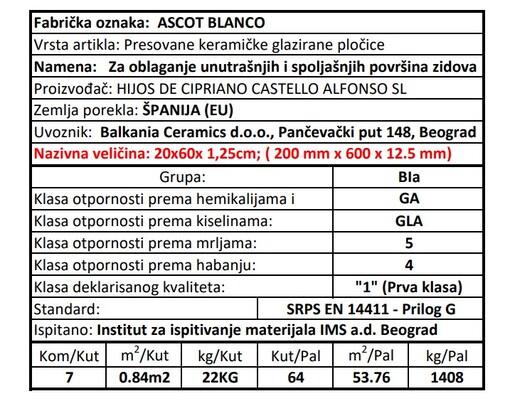 Fabrička oznaka: ASCOT BLANCO

Vrsta artikla: Presovane keramičke glazirane pločice

Namena: Za oblaganje unutrašnjih i spoljašnjih površina zidova

Proizvođač: HIJOS DE CIPRIANO CASTELLO ALFONSO SL

Zemlja porekla: ŠPANIJA (EU)

Uvoznik: Balkania Ceramics d.o.o., Pančevački put 148, Beograd

Nazivna veličina: 20x60x 1,25cm; ( 200 mm x 600 x 12.5 mm)

| Grupa: | BIa |
|---|---|
| Klasa otpornosti prema hemikalijama i | GA |
| Klasa otpornosti prema kiselinama: | GLA |
| Klasa otpornosti prema mrljama: | 5 |
| Klasa otpornosti prema habanju: | 4 |
| Klasa deklarisanog kvaliteta: | "1" (Prva klasa) |

Standard: SRPS EN 14411 - Prilog G

Ispitano: Institut za ispitivanje materijala IMS a.d. Beograd

| Kom/Kut | $m^2$/Kut | kg/Kut | Kut/Pal | $m^2$/Pal | kg/Pal |
|---|---|---|---|---|---|
| 7 | 0.84m2 | 22KG | 64 | 53.76 | 1408 |